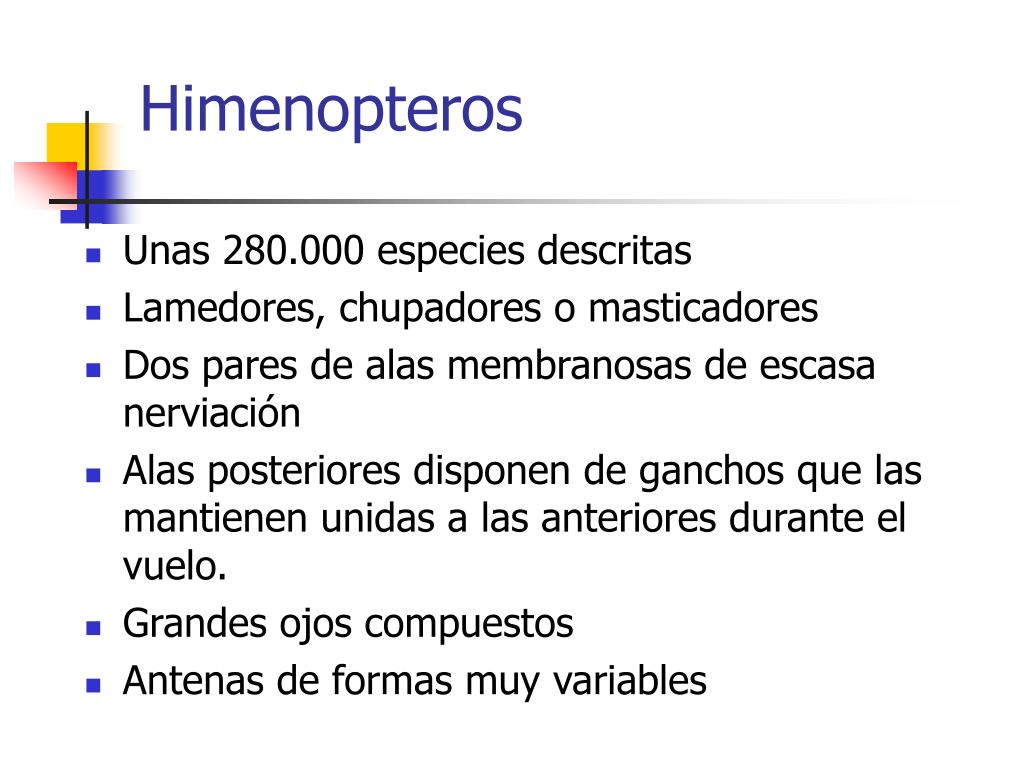 Himenopteros

- Unas 280.000 especies descritas
- Lamedores, chupadores o masticadores
- Dos pares de alas membranosas de escasa nerviación
- Alas posteriores disponen de ganchos que las mantienen unidas a las anteriores durante el vuelo.
- Grandes ojos compuestos
- Antenas de formas muy variables